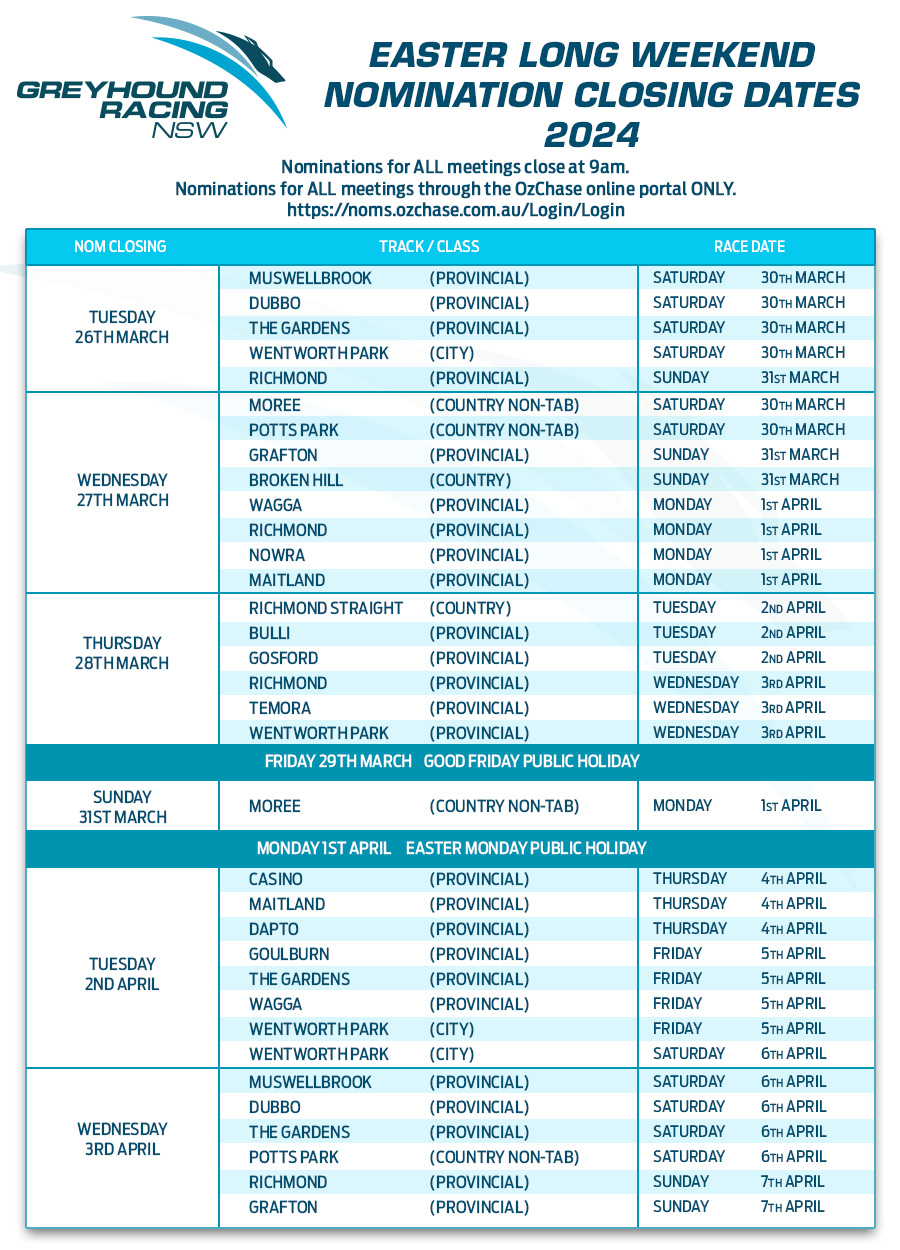 GREYHOUND RACING NSW

EASTER LONG WEEKEND NOMINATION CLOSING DATES 2024

Nominations for ALL meetings close at 9am.
Nominations for ALL meetings through the OzChase online portal ONLY.
https://noms.ozchase.com.au/Login/Login

| NOM CLOSING | TRACK / CLASS | | RACE DATE | |
|---|---|---|---|---|
| TUESDAY 26TH MARCH | MUSWELLBROOK | (PROVINCIAL) | SATURDAY | 30TH MARCH |
| | DUBBO | (PROVINCIAL) | SATURDAY | 30TH MARCH |
| | THE GARDENS | (PROVINCIAL) | SATURDAY | 30TH MARCH |
| | WENTWORTH PARK | (CITY) | SATURDAY | 30TH MARCH |
| | RICHMOND | (PROVINCIAL) | SUNDAY | 31ST MARCH |
| WEDNESDAY 27TH MARCH | MOREE | (COUNTRY NON-TAB) | SATURDAY | 30TH MARCH |
| | POTTS PARK | (COUNTRY NON-TAB) | SATURDAY | 30TH MARCH |
| | GRAFTON | (PROVINCIAL) | SUNDAY | 31ST MARCH |
| | BROKEN HILL | (COUNTRY) | SUNDAY | 31ST MARCH |
| | WAGGA | (PROVINCIAL) | MONDAY | 1ST APRIL |
| | RICHMOND | (PROVINCIAL) | MONDAY | 1ST APRIL |
| | NOWRA | (PROVINCIAL) | MONDAY | 1ST APRIL |
| | MAITLAND | (PROVINCIAL) | MONDAY | 1ST APRIL |
| THURSDAY 28TH MARCH | RICHMOND STRAIGHT | (COUNTRY) | TUESDAY | 2ND APRIL |
| | BULLI | (PROVINCIAL) | TUESDAY | 2ND APRIL |
| | GOSFORD | (PROVINCIAL) | TUESDAY | 2ND APRIL |
| | RICHMOND | (PROVINCIAL) | WEDNESDAY | 3RD APRIL |
| | TEMORA | (PROVINCIAL) | WEDNESDAY | 3RD APRIL |
| | WENTWORTH PARK | (PROVINCIAL) | WEDNESDAY | 3RD APRIL |
| FRIDAY 29TH MARCH GOOD FRIDAY PUBLIC HOLIDAY | | | | |
| SUNDAY 31ST MARCH | MOREE | (COUNTRY NON-TAB) | MONDAY | 1ST APRIL |
| MONDAY 1ST APRIL EASTER MONDAY PUBLIC HOLIDAY | | | | |
| TUESDAY 2ND APRIL | CASINO | (PROVINCIAL) | THURSDAY | 4TH APRIL |
| | MAITLAND | (PROVINCIAL) | THURSDAY | 4TH APRIL |
| | DAPTO | (PROVINCIAL) | THURSDAY | 4TH APRIL |
| | GOULBURN | (PROVINCIAL) | FRIDAY | 5TH APRIL |
| | THE GARDENS | (PROVINCIAL) | FRIDAY | 5TH APRIL |
| | WAGGA | (PROVINCIAL) | FRIDAY | 5TH APRIL |
| | WENTWORTH PARK | (CITY) | FRIDAY | 5TH APRIL |
| | WENTWORTH PARK | (CITY) | SATURDAY | 6TH APRIL |
| WEDNESDAY 3RD APRIL | MUSWELLBROOK | (PROVINCIAL) | SATURDAY | 6TH APRIL |
| | DUBBO | (PROVINCIAL) | SATURDAY | 6TH APRIL |
| | THE GARDENS | (PROVINCIAL) | SATURDAY | 6TH APRIL |
| | POTTS PARK | (COUNTRY NON-TAB) | SATURDAY | 6TH APRIL |
| | RICHMOND | (PROVINCIAL) | SUNDAY | 7TH APRIL |
| | GRAFTON | (PROVINCIAL) | SUNDAY | 7TH APRIL |